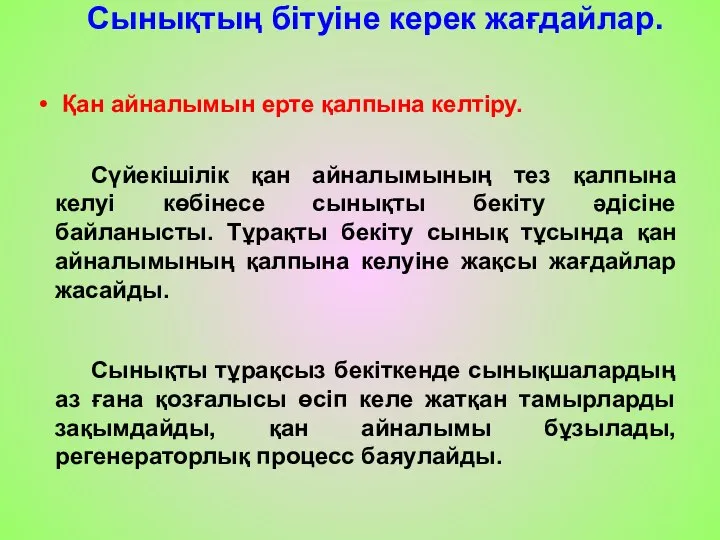 Сынықтың бітуіне керек жағдайлар.

• Қан айналымын ерте қалпына келтіру.

Сүйекішілік қан айналымының тез қалпына келуі көбінесе сынықты бекіту әдісіне байланысты. Тұрақты бекіту сынық тұсында қан айналымының қалпына келуіне жақсы жағдайлар жасайды.

Сынықты тұрақсыз бекіткенде сынықшалардың аз ғана қозғалысы өсіп келе жатқан тамырларды зақымдайды, қан айналымы бұзылады, регенераторлық процесс баяулайды.